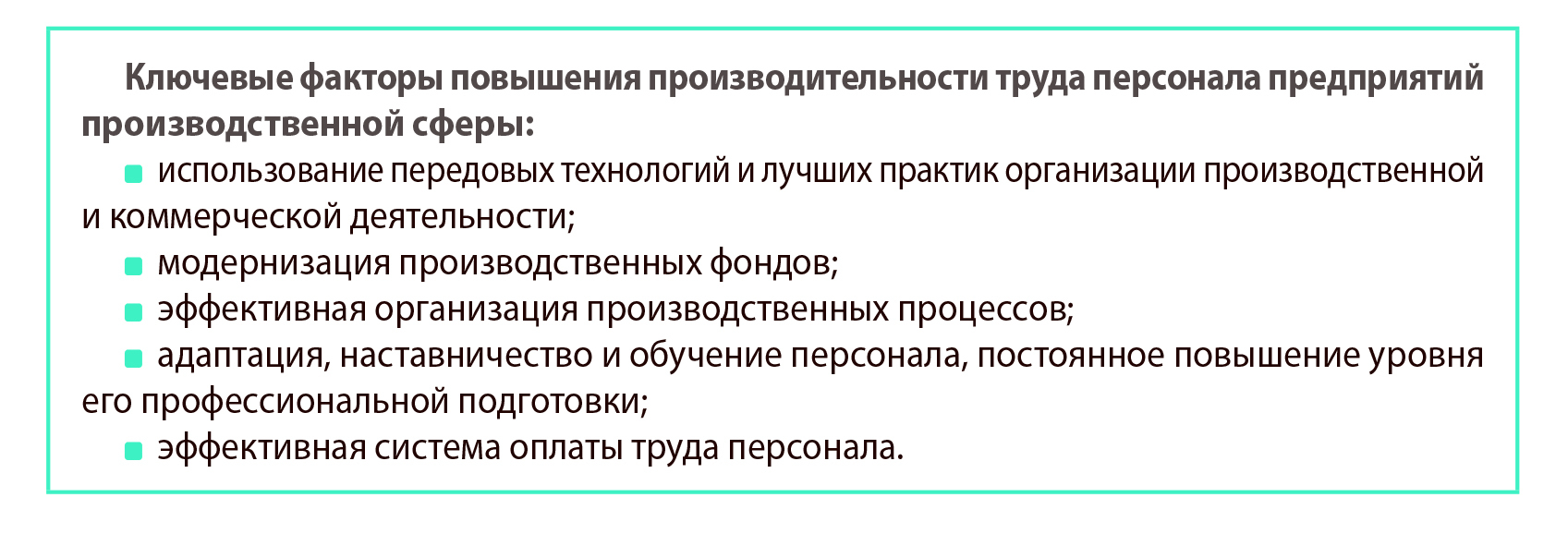 Ключевые факторы повышения производительности труда персонала предприятий производственной сферы:

• использование передовых технологий и лучших практик организации производственной и коммерческой деятельности;
• модернизация производственных фондов;
• эффективная организация производственных процессов;
• адаптация, наставничество и обучение персонала, постоянное повышение уровня его профессиональной подготовки;
• эффективная система оплаты труда персонала.